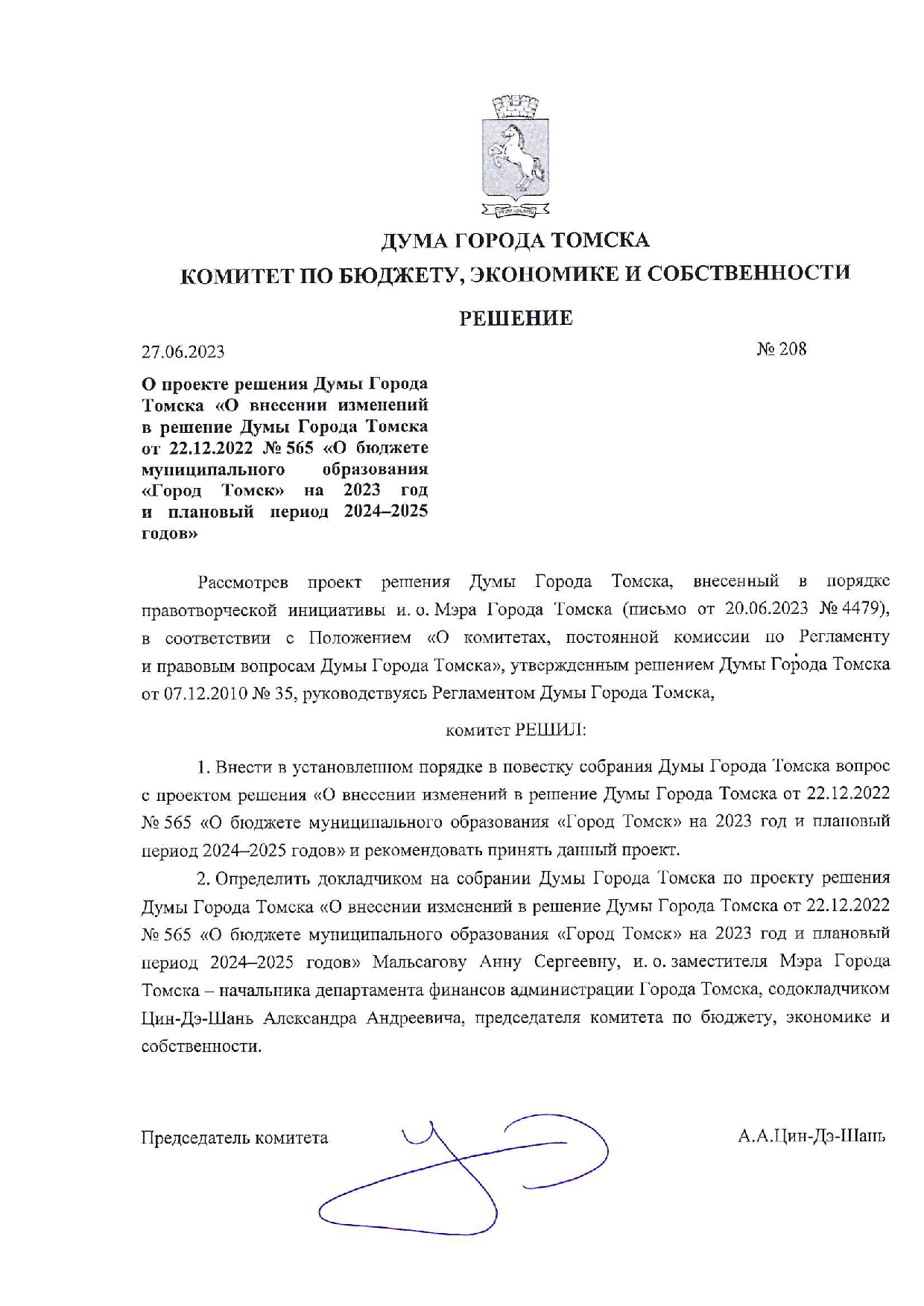 ДУМА ГОРОДА ТОМСКА

КОМИТЕТ ПО БЮДЖЕТУ, ЭКОНОМИКЕ И СОБСТВЕННОСТИ

РЕШЕНИЕ

27.06.2023

№ 208

О проекте решения Думы Города Томска «О внесении изменений в решение Думы Города Томска от 22.12.2022 № 565 «О бюджете муниципального образования «Город Томск» на 2023 год и плановый период 2024–2025 годов»

Рассмотрев проект решения Думы Города Томска, внесенный в порядке правотворческой инициативы и. о. Мэра Города Томска (письмо от 20.06.2023 № 4479), в соответствии с Положением «О комитетах, постоянной комиссии по Регламенту и правовым вопросам Думы Города Томска», утвержденным решением Думы Города Томска от 07.12.2010 № 35, руководствуясь Регламентом Думы Города Томска,

комитет РЕШИЛ:

1. Внести в установленном порядке в повестку собрания Думы Города Томска вопрос с проектом решения «О внесении изменений в решение Думы Города Томска от 22.12.2022 № 565 «О бюджете муниципального образования «Город Томск» на 2023 год и плановый период 2024–2025 годов» и рекомендовать принять данный проект.

2. Определить докладчиком на собрании Думы Города Томска по проекту решения Думы Города Томска «О внесении изменений в решение Думы Города Томска от 22.12.2022 № 565 «О бюджете муниципального образования «Город Томск» на 2023 год и плановый период 2024–2025 годов» Мальсагову Анну Сергеевну, и. о. заместителя Мэра Города Томска – начальника департамента финансов администрации Города Томска, содокладчиком Цин-Дэ-Шань Александра Андреевича, председателя комитета по бюджету, экономике и собственности.

Председатель комитета

А.А.Цин-Дэ-Шань